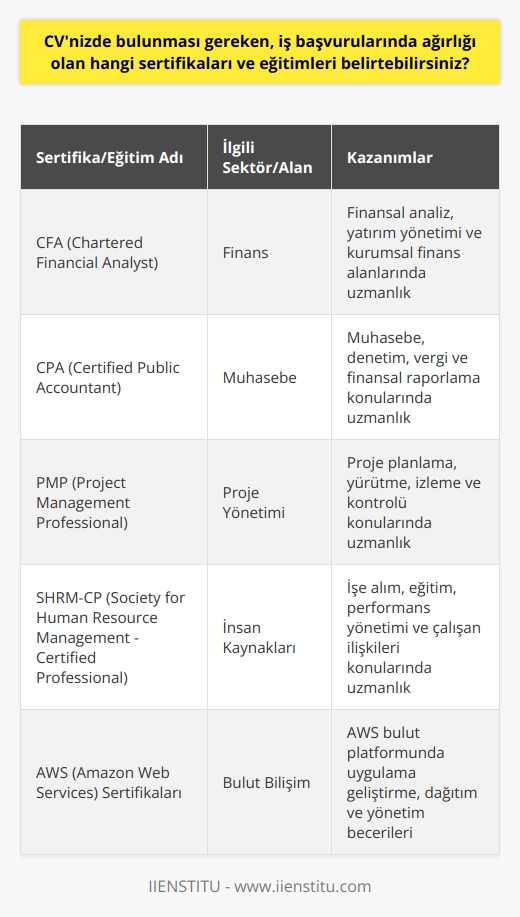 CV'nizde bulunması gereken, iş başvurularında ağırlığı olan hangi sertifikaları ve eğitimleri belirtebilirsiniz?

| Sertifika/Eğitim Adı | İlgili Sektör/Alan | Kazanımlar |
|---|---|---|
| CFA (Chartered Financial Analyst) | Finans | Finansal analiz, yatırım yönetimi ve kurumsal finans alanlarında uzmanlık |
| CPA (Certified Public Accountant) | Muhasebe | Muhasebe, denetim, vergi ve finansal raporlama konularında uzmanlık |
| PMP (Project Management Professional) | Proje Yönetimi | Proje planlama, yürütme, izleme ve kontrolü konularında uzmanlık |
| SHRM-CP (Society for Human Resource Management - Certified Professional) | İnsan Kaynakları | İşe alım, eğitim, performans yönetimi ve çalışan ilişkileri konularında uzmanlık |
| AWS (Amazon Web Services) Sertifikaları | Bulut Bilişim | AWS bulut platformunda uygulama geliştirme, dağıtım ve yönetim becerileri |

IIENSTITU - www.iienstitu.com